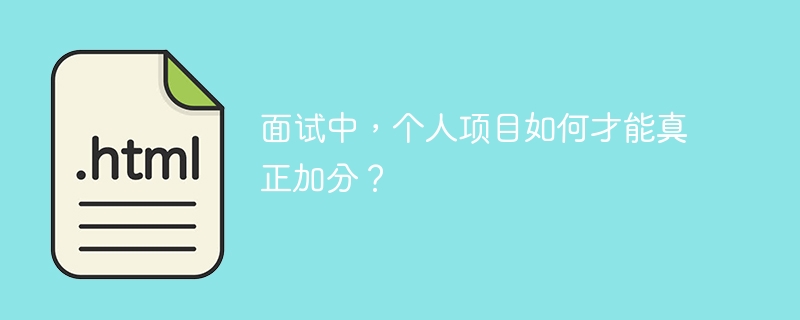 .html

面试中，个人项目如何才能真正加分？